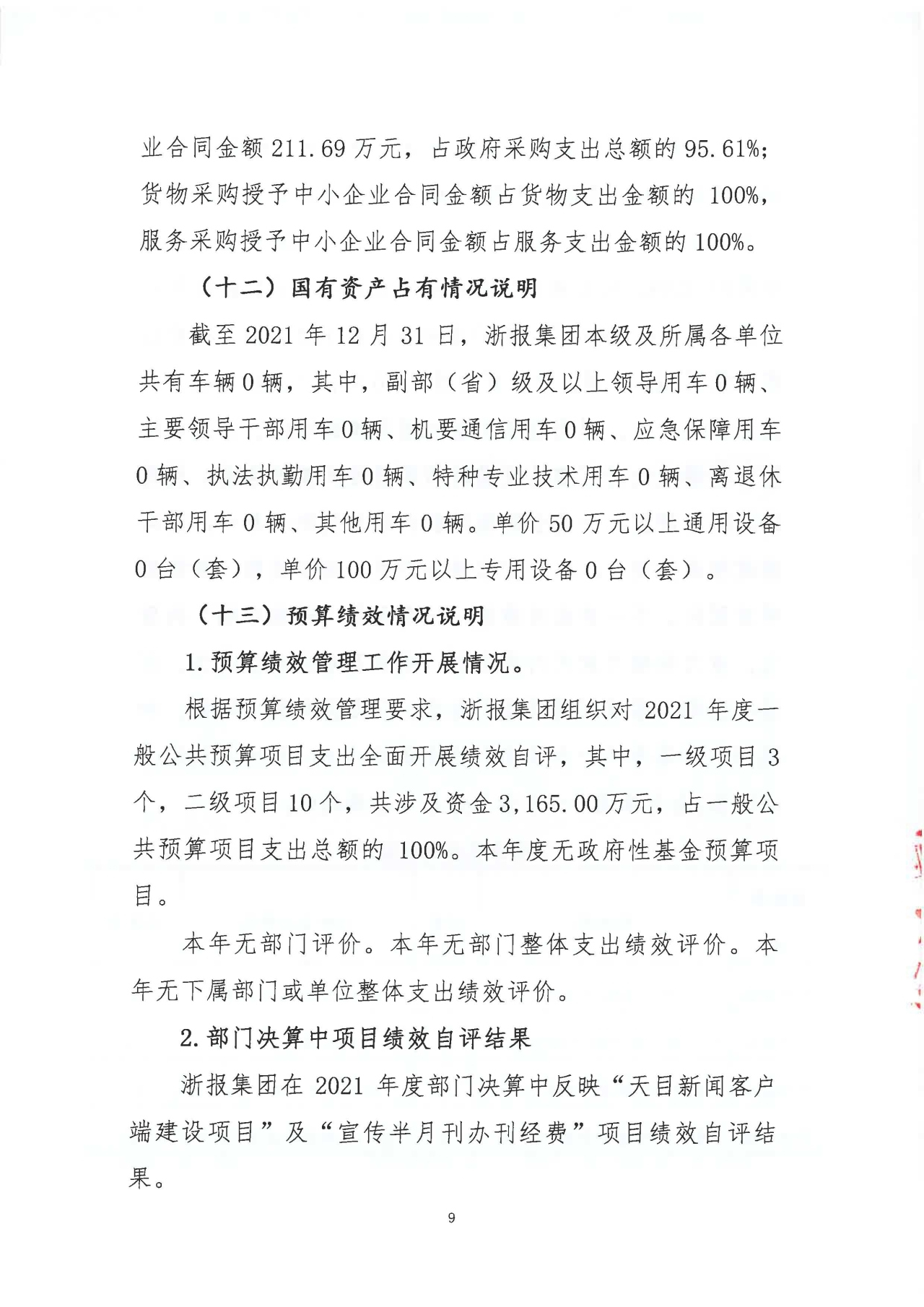 业合同金额 211.69 万元，占政府采购支出总额的 95.61%；货物采购授予中小企业合同金额占货物支出金额的 100%，服务采购授予中小企业合同金额占服务支出金额的 100%。

（十二）国有资产占有情况说明

截至 2021 年 12 月 31 日，浙报集团本级及所属各单位共有车辆 0 辆，其中，副部（省）级及以上领导用车 0 辆、主要领导干部用车 0 辆、机要通信用车 0 辆、应急保障用车 0 辆、执法执勤用车 0 辆、特种专业技术用车 0 辆、离退休干部用车 0 辆、其他用车 0 辆。单价 50 万元以上通用设备 0 台（套），单价 100 万元以上专用设备 0 台（套）。

（十三）预算绩效情况说明

1.预算绩效管理工作开展情况。

根据预算绩效管理要求，浙报集团组织对 2021 年度一般公共预算项目支出全面开展绩效自评，其中，一级项目 3 个，二级项目 10 个，共涉及资金 3,165.00 万元，占一般公共预算项目支出总额的 100%。本年度无政府性基金预算项目。

本年无部门评价。本年无部门整体支出绩效评价。本年无下属部门或单位整体支出绩效评价。

2.部门决算中项目绩效自评结果

浙报集团在 2021 年度部门决算中反映“天目新闻客户端建设项目”及“宣传半月刊办刊经费”项目绩效自评结果。

9